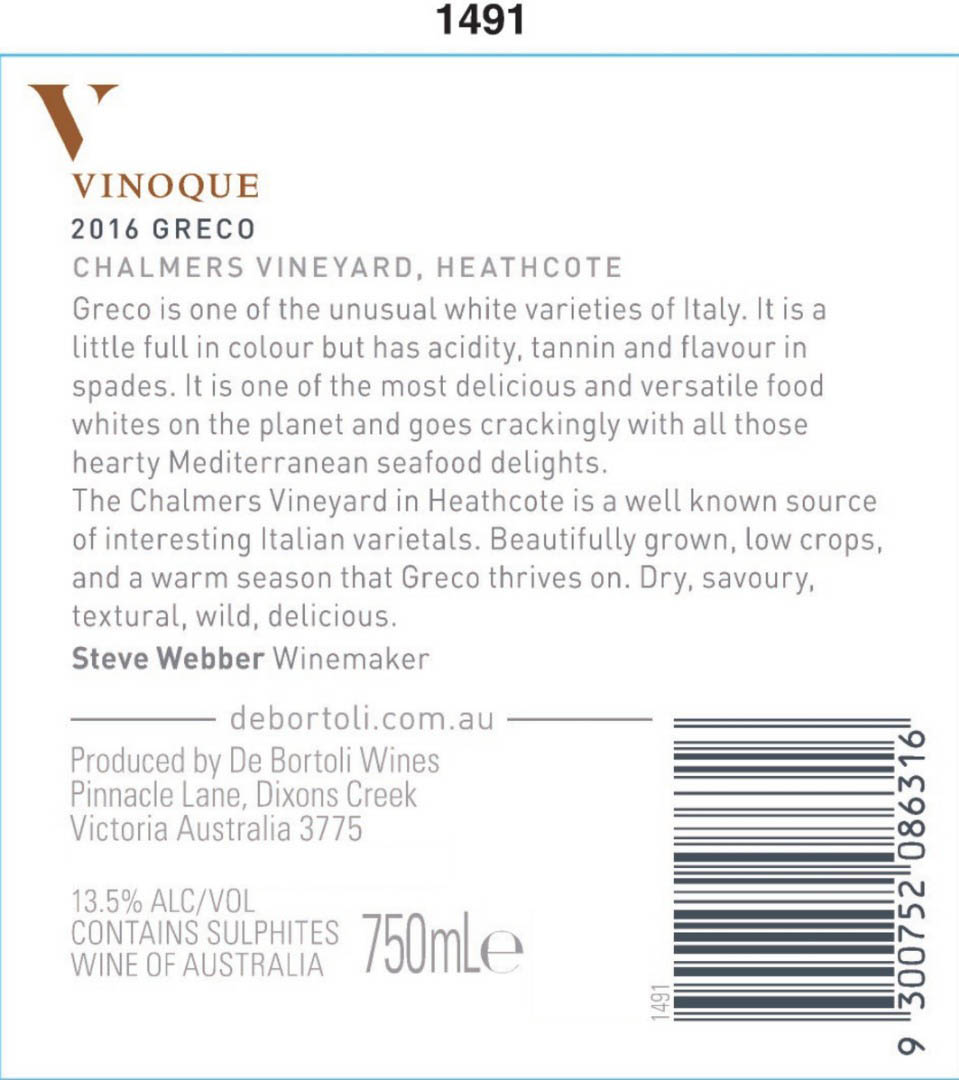 1491

V

VINOQUE

2016 GRECO

CHALMERS VINEYARD, HEATHCOTE

Greco is one of the unusual white varieties of Italy. It is a little full in colour but has acidity, tannin and flavour in spades. It is one of the most delicious and versatile food whites on the planet and goes crackingly with all those hearty Mediterranean seafood delights.

The Chalmers Vineyard in Heathcote is a well known source of interesting Italian varietals. Beautifully grown, low crops, and a warm season that Greco thrives on. Dry, savoury, textural, wild, delicious.

Steve Webber Winemaker

debortoli.com.au

Produced by De Bortoli Wines
Pinnacle Lane, Dixons Creek
Victoria Australia 3775

13.5% ALC/VOL
CONTAINS SULPHITES
WINE OF AUSTRALIA

750mLe

1491

9 300752 086316